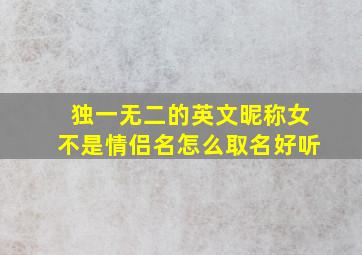 独一无二的英文昵称女
不是情侣名怎么取名好听